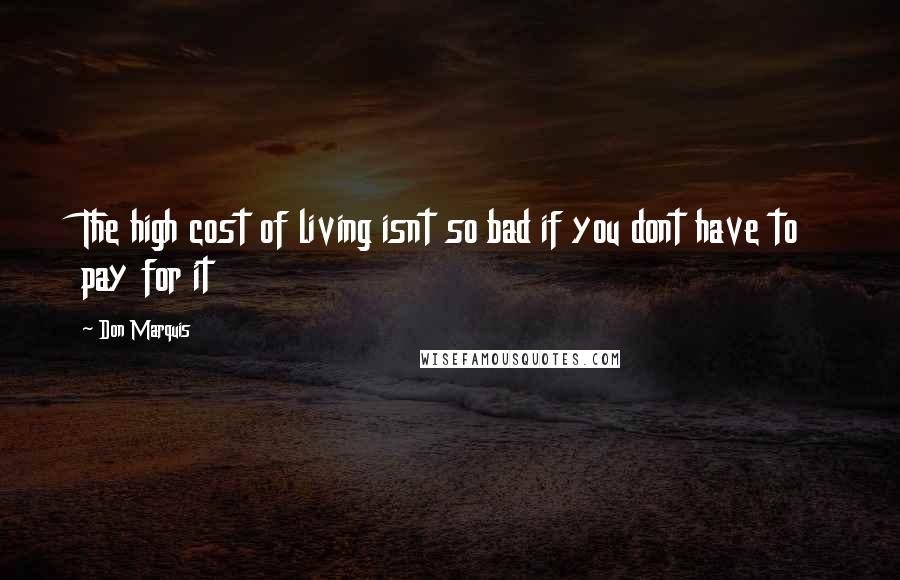 The high cost of living isnt so bad if you dont have to pay for it

~ Don Marquis

WISEFAMOUSQUOTES.COM